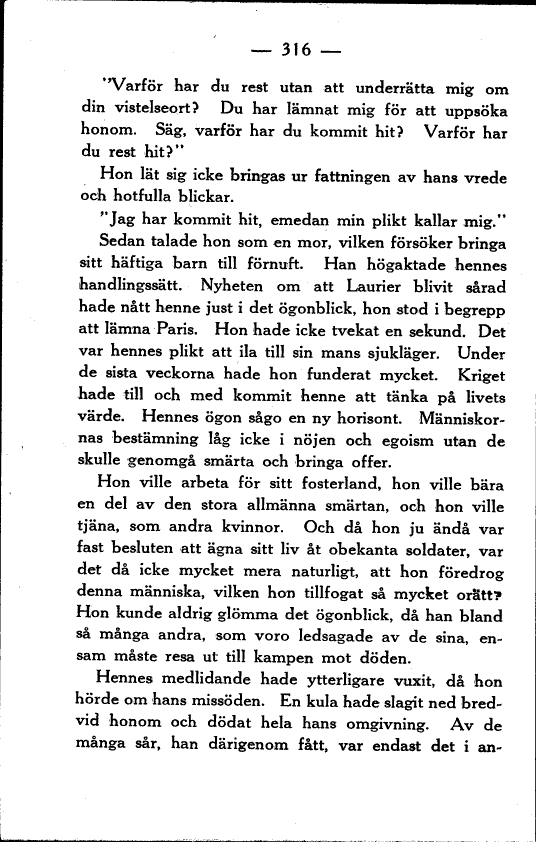 — 316 —

"Varför har du rest utan att underrätta mig om din vistelseort? Du har lämnat mig för att uppsöka honom. Säg, varför har du kommit hit? Varför har du rest hit?"

Hon lät sig icke bringas ur fattningen av hans vrede och hotfulla blickar.

"Jag har kommit hit, emedan min plikt kallar mig."

Sedan talade hon som en mor, vilken försöker bringa sitt häftiga barn till förnuft. Han högaktade hennes handlingssätt. Nyheten om att Laurier blivit sårad hade nått henne just i det ögonblick, hon stod i begrepp att lämna Paris. Hon hade icke tvekat en sekund. Det var hennes plikt att ila till sin mans sjukläger. Under de sista veckorna hade hon funderat mycket. Kriget hade till och med kommit henne att tänka på livets värde. Hennes ögon sågo en ny horisont. Människornas bestämning låg icke i nöjen och egoism utan de skulle genomgå smärta och bringa offer.

Hon ville arbeta för sitt fosterland, hon ville bära en del av den stora allmänna smärtan, och hon ville tjäna, som andra kvinnor. Och då hon ju ändå var fast besluten att ägna sitt liv åt obekanta soldater, var det då icke mycket mera naturligt, att hon föredrog denna människa, vilken hon tillfogat så mycket orätt? Hon kunde aldrig glömma det ögonblick, då han bland så många andra, som voro ledsagade av de sina, ensam måste resa ut till kampen mot döden.

Hennes medlidande hade ytterligare vuxit, då hon hörde om hans missöden. En kula hade slagit ned bredvid honom och dödat hela hans omgivning. Av de många sår, han därigenom fått, var endast det i an-